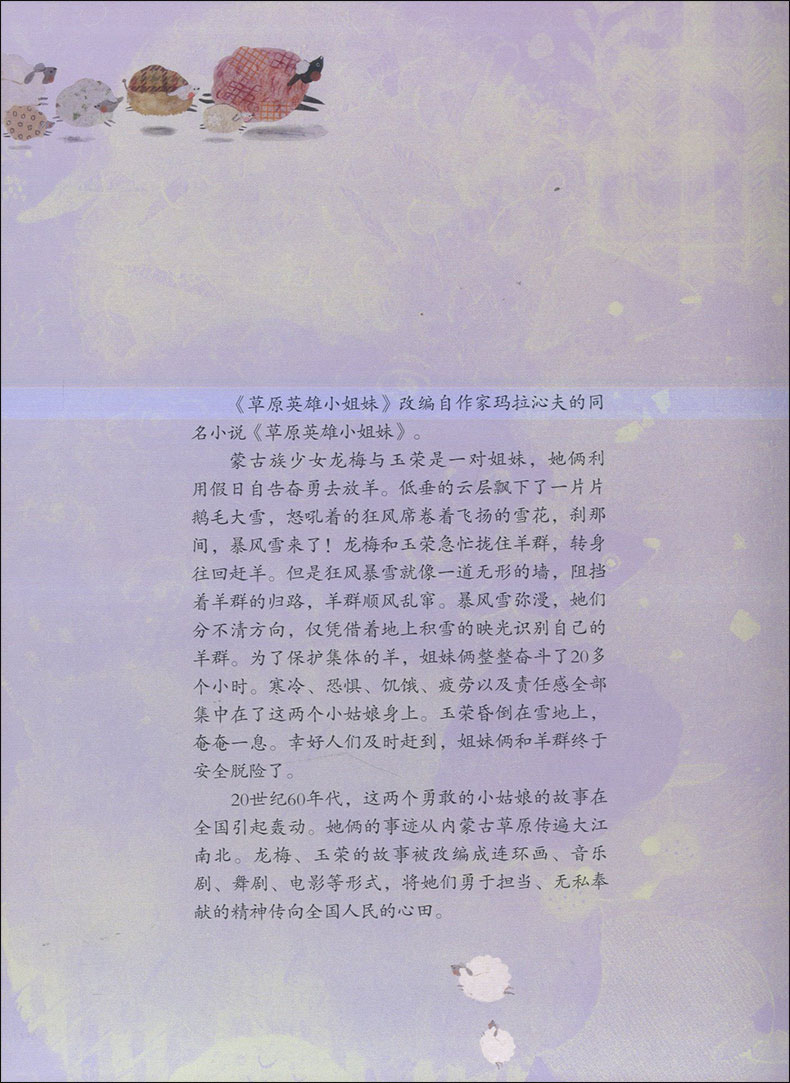 《草原英雄小姐妹》改编自作家玛拉沁夫的同名小说《草原英雄小姐妹》。

蒙古族少女龙梅与玉荣是一对姐妹，她俩利用假日自告奋勇去放羊。低垂的云层飘下了一片片鹅毛大雪，怒吼着的狂风席卷着飞扬的雪花，刹那间，暴风雪来了！龙梅和玉荣急忙拢住羊群，转身往回赶羊。但是狂风暴雪就像一道无形的墙，阻挡着羊群的归路，羊群顺风乱窜。暴风雪弥漫，她们分不清方向，仅凭借着地上积雪的映光识别自己的羊群。为了保护集体的羊，姐妹俩整整奋斗了20多个小时。寒冷、恐惧、饥饿、疲劳以及责任感全部集中在了这两个小姑娘身上。玉荣昏倒在雪地上，奄奄一息。幸好人们及时赶到，姐妹俩和羊群终于安全脱险了。

20世纪60年代，这两个勇敢的小姑娘的故事在全国引起轰动。她俩的事迹从内蒙古草原传遍大江南北。龙梅、玉荣的故事被改编成连环画、音乐剧、舞剧、电影等形式，将她们勇于担当、无私奉献的精神传向全国人民的心田。